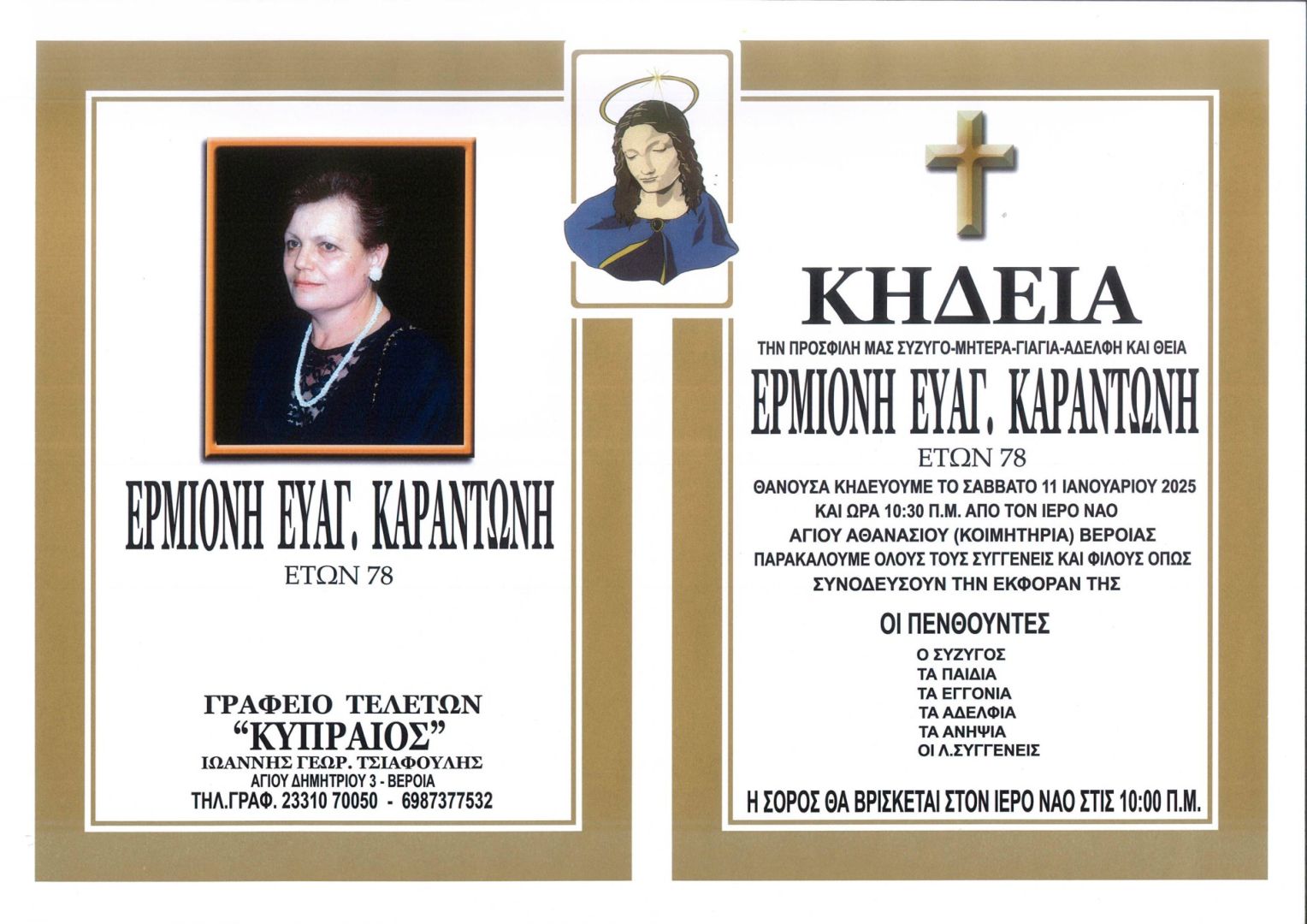 ΕΡΜΙΟΝΗ ΕΥΑΓ. ΚΑΡΑΝΤΩΝΗ

ΕΤΩΝ 78

ΓΡΑΦΕΙΟ ΤΕΛΕΤΩΝ
"ΚΥΠΡΑΙΟΣ"
ΙΩΑΝΝΗΣ ΓΕΩΡ. ΤΣΙΑΦΟΥΛΗΣ
ΑΓΙΟΥ ΔΗΜΗΤΡΙΟΥ 3 - ΒΕΡΟΙΑ
ΤΗΛ.ΓΡΑΦ. 23310 70050 - 6987377532

ΚΗΔΕΙΑ

ΤΗΝ ΠΡΟΣΦΙΛΗ ΜΑΣ ΣΥΖΥΓΟ-ΜΗΤΕΡΑ-ΓΙΑΓΙΑ-ΑΔΕΛΦΗ ΚΑΙ ΘΕΙΑ

ΕΡΜΙΟΝΗ ΕΥΑΓ. ΚΑΡΑΝΤΩΝΗ

ΕΤΩΝ 78

ΘΑΝΟΥΣΑ ΚΗΔΕΥΟΥΜΕ ΤΟ ΣΑΒΒΑΤΟ 11 ΙΑΝΟΥΑΡΙΟΥ 2025
ΚΑΙ ΩΡΑ 10:30 Π.Μ. ΑΠΟ ΤΟΝ ΙΕΡΟ ΝΑΟ
ΑΓΙΟΥ ΑΘΑΝΑΣΙΟΥ (ΚΟΙΜΗΤΗΡΙΑ) ΒΕΡΟΙΑΣ
ΠΑΡΑΚΑΛΟΥΜΕ ΟΛΟΥΣ ΤΟΥΣ ΣΥΓΓΕΝΕΙΣ ΚΑΙ ΦΙΛΟΥΣ ΟΠΩΣ
ΣΥΝΟΔΕΥΣΟΥΝ ΤΗΝ ΕΚΦΟΡΑΝ ΤΗΣ

ΟΙ ΠΕΝΘΟΥΝΤΕΣ

Ο ΣΥΖΥΓΟΣ
ΤΑ ΠΑΙΔΙΑ
ΤΑ ΕΓΓΟΝΙΑ
ΤΑ ΑΔΕΛΦΙΑ
ΤΑ ΑΝΗΨΙΑ
ΟΙ Λ.ΣΥΓΓΕΝΕΙΣ

Η ΣΟΡΟΣ ΘΑ ΒΡΙΣΚΕΤΑΙ ΣΤΟΝ ΙΕΡΟ ΝΑΟ ΣΤΙΣ 10:00 Π.Μ.